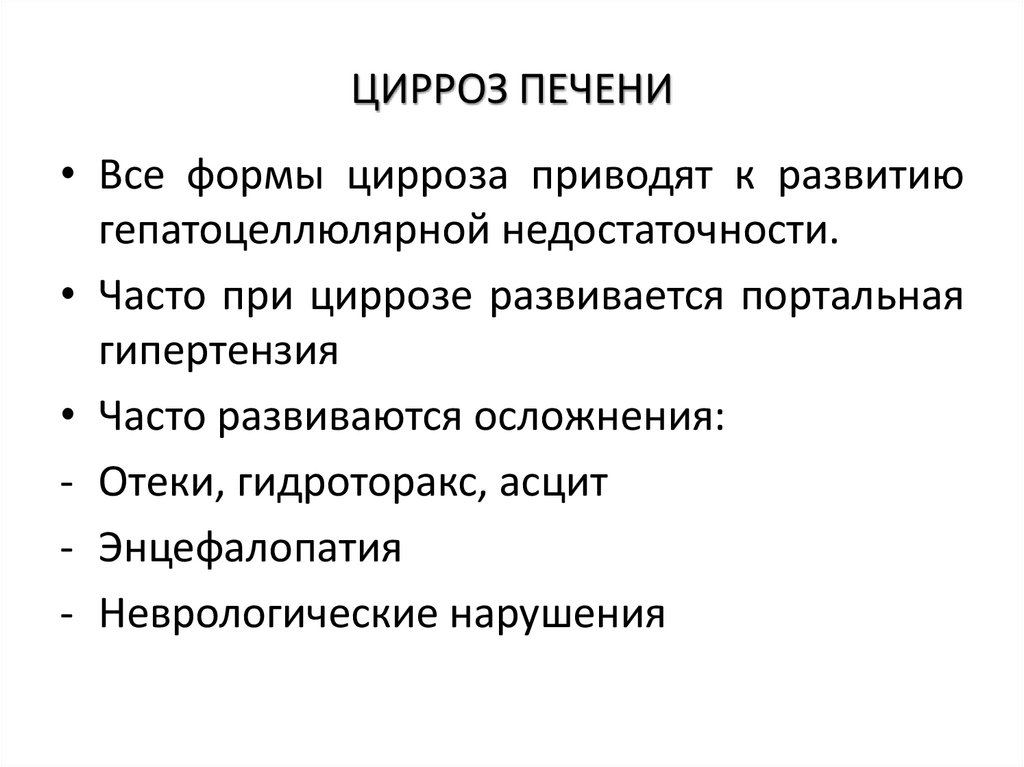 ЦИРРОЗ ПЕЧЕНИ

• Все формы цирроза приводят к развитию гепатоцеллюлярной недостаточности.

• Часто при циррозе развивается портальная гипертензия

• Часто развиваются осложнения:

- Отеки, гидроторакс, асцит

- Энцефалопатия

- Неврологические нарушения